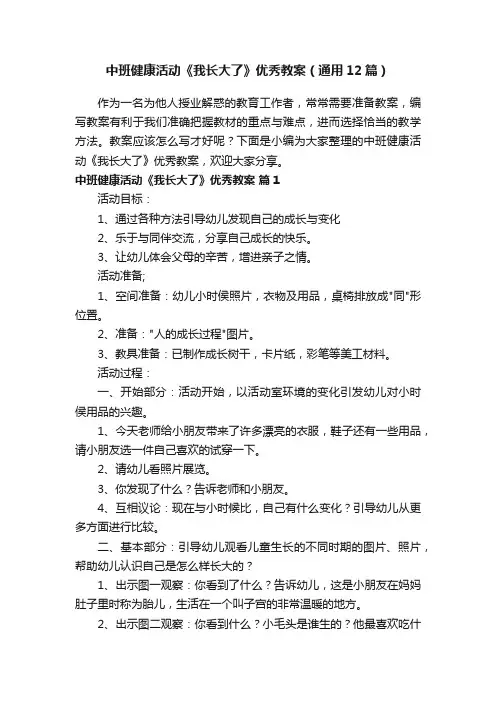 中班健康活动《我长大了》优秀教案（通用12篇）

作为一名为他人授业解惑的教育工作者，常常需要准备教案，编写教案有利于我们准确把握教材的重点与难点，进而选择恰当的教学方法。教案应该怎么写才好呢？下面是小编为大家整理的中班健康活动《我长大了》优秀教案，欢迎大家分享。

中班健康活动《我长大了》优秀教案 篇1

活动目标：

1、通过各种方法引导幼儿发现自己的成长与变化

2、乐于与同伴交流，分享自己成长的快乐。

3、让幼儿体会父母的辛苦，增进亲子之情。

活动准备;

1、空间准备：幼儿小时侯照片，衣物及用品，桌椅排放成"同"形位置。

2、准备："人的成长过程"图片。

3、教具准备：已制作成长树干，卡片纸，彩笔等美工材料。

活动过程：

一、开始部分：活动开始，以活动室环境的变化引发幼儿对小时侯用品的兴趣。

1、今天老师给小朋友带来了许多漂亮的衣服，鞋子还有一些用品，请小朋友选一件自己喜欢的试穿一下。

2、请幼儿看照片展览。

3、你发现了什么？告诉老师和小朋友。

4、互相议论：现在与小时候比，自己有什么变化？引导幼儿从更多方面进行比较。

二、基本部分：引导幼儿观看儿童生长的不同时期的图片、照片，帮助幼儿认识自己是怎么样长大的？

1、出示图一观察：你看到了什么？告诉幼儿，这是小朋友在妈妈肚子里时称为胎儿，生活在一个叫子宫的非常温暖的地方。

2、出示图二观察：你看到什么？小毛头是谁生的？他最喜欢吃什